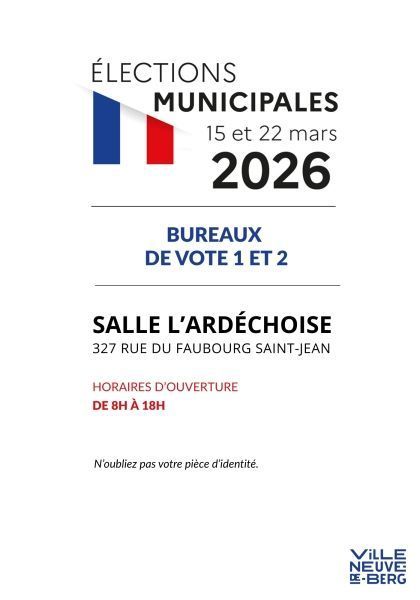 ÉLECTIONS
MUNICIPALES
15 et 22 mars
2026

BUREAUX
DE VOTE 1 ET 2

SALLE L'ARDÉCHOISE
327 RUE DU FAUBOURG SAINT-JEAN

HORAIRES D'OUVERTURE
DE 8H À 18H

N'oubliez pas votre pièce d'identité.

ViLLE
NEUVE
DE-BERG